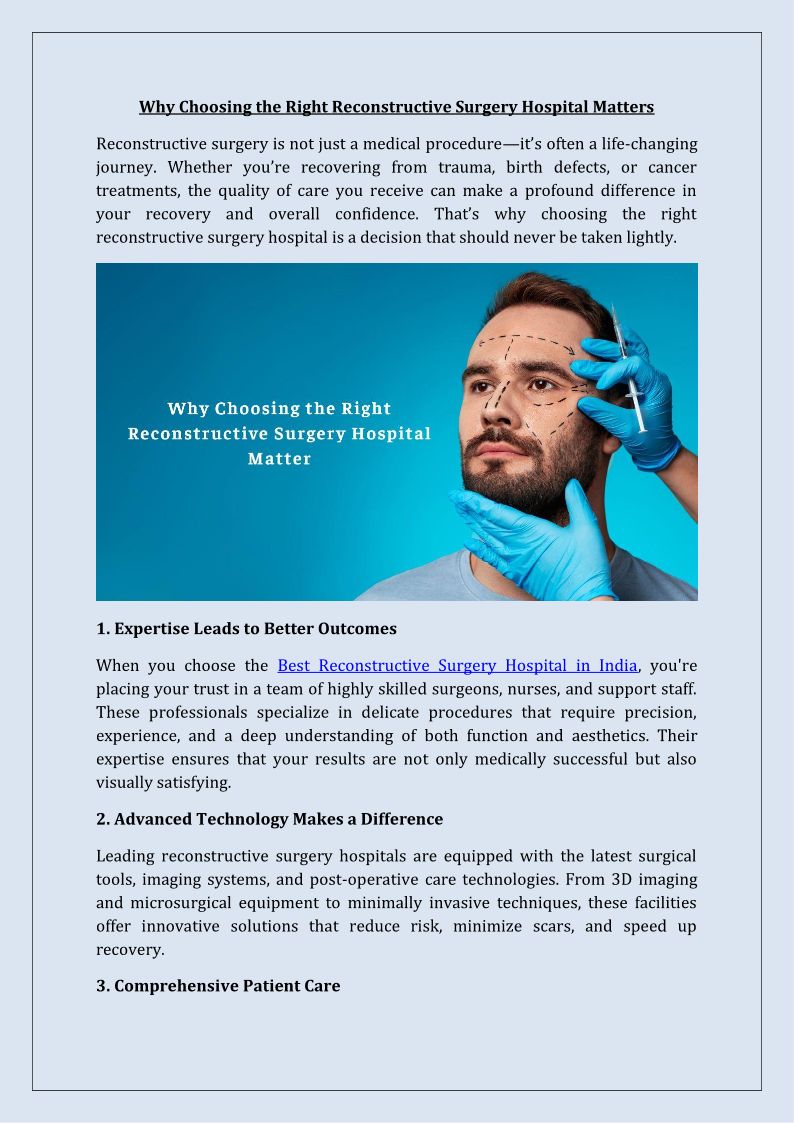 Why Choosing the Right Reconstructive Surgery Hospital Matters

Reconstructive surgery is not just a medical procedure—it's often a life-changing journey. Whether you're recovering from trauma, birth defects, or cancer treatments, the quality of care you receive can make a profound difference in your recovery and overall confidence. That's why choosing the right reconstructive surgery hospital is a decision that should never be taken lightly.

Why Choosing the Right Reconstructive Surgery Hospital Matter

1. Expertise Leads to Better Outcomes

When you choose the Best Reconstructive Surgery Hospital in India, you're placing your trust in a team of highly skilled surgeons, nurses, and support staff. These professionals specialize in delicate procedures that require precision, experience, and a deep understanding of both function and aesthetics. Their expertise ensures that your results are not only medically successful but also visually satisfying.

2. Advanced Technology Makes a Difference

Leading reconstructive surgery hospitals are equipped with the latest surgical tools, imaging systems, and post-operative care technologies. From 3D imaging and microsurgical equipment to minimally invasive techniques, these facilities offer innovative solutions that reduce risk, minimize scars, and speed up recovery.

3. Comprehensive Patient Care